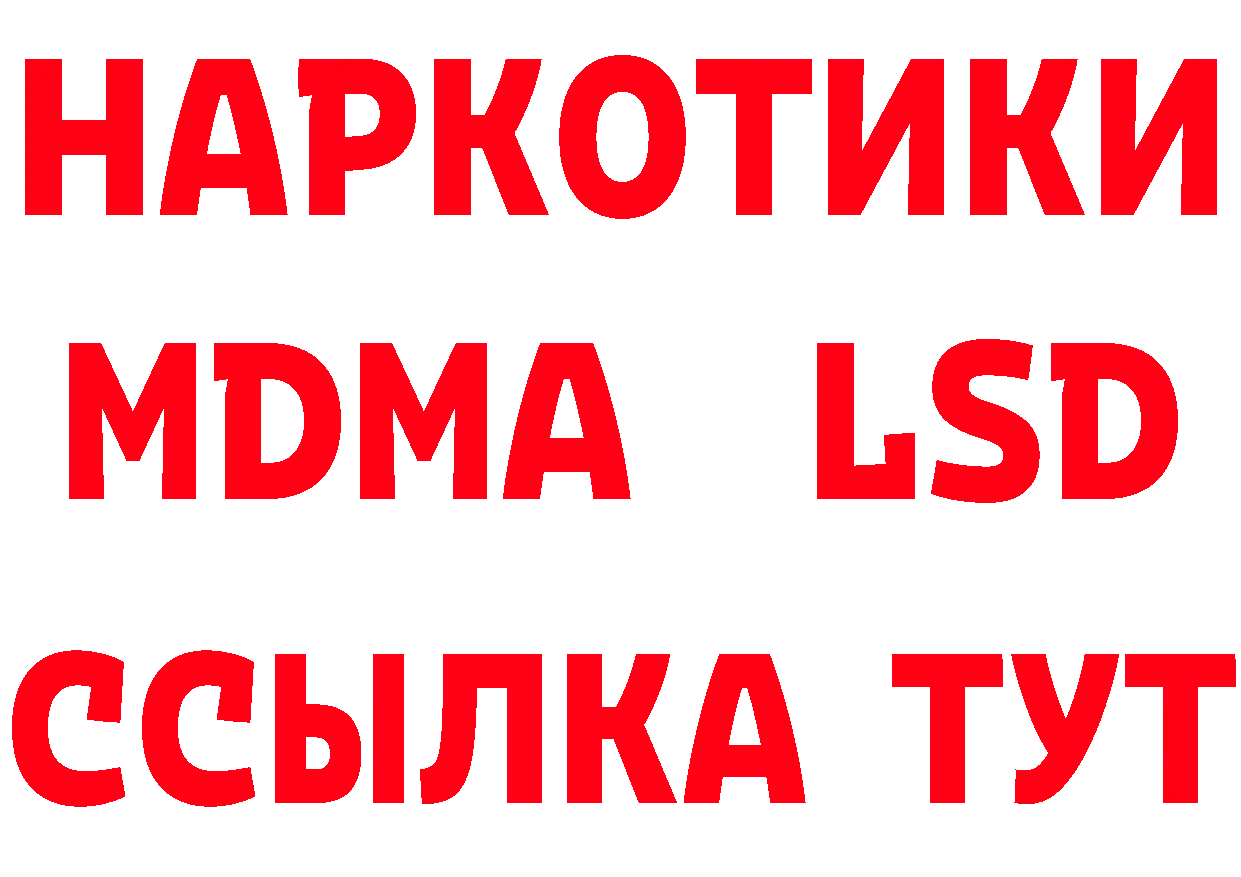 НАРКОТИКИ
MDMA LSD
ССЫЛКА ТУТ